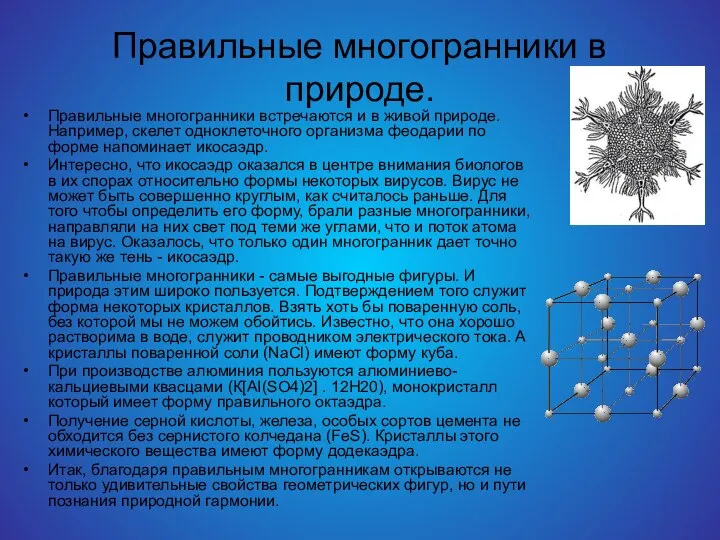 Правильные многогранники в природе.

• Правильные многогранники встречаются и в живой природе. Например, скелет одноклеточного организма феодарии по форме напоминает икосаэдр.

• Интересно, что икосаэдр оказался в центре внимания биологов в их спорах относительно формы некоторых вирусов. Вирус не может быть совершенно круглым, как считалось раньше. Для того чтобы определить его форму, брали разные многогранники, направляли на них свет под теми же углами, что и поток атома на вирус. Оказалось, что только один многогранник дает точно такую же тень - икосаэдр.

• Правильные многогранники - самые выгодные фигуры. И природа этим широко пользуется. Подтверждением того служит форма некоторых кристаллов. Взять хоть бы поваренную соль, без которой мы не можем обойтись. Известно, что она хорошо растворима в воде, служит проводником электрического тока. А кристаллы поваренной соли (NaCl) имеют форму куба.

• При производстве алюминия пользуются алюминиево-кальциевыми квасцами (K[Al(SO4)2] . 12H20), монокристалл который имеет форму правильного октаэдра.

• Получение серной кислоты, железа, особых сортов цемента не обходится без сернистого колчедана (FeS). Кристаллы этого химического вещества имеют форму додекаэдра.

• Итак, благодаря правильным многогранникам открываются не только удивительные свойства геометрических фигур, но и пути познания природной гармонии.